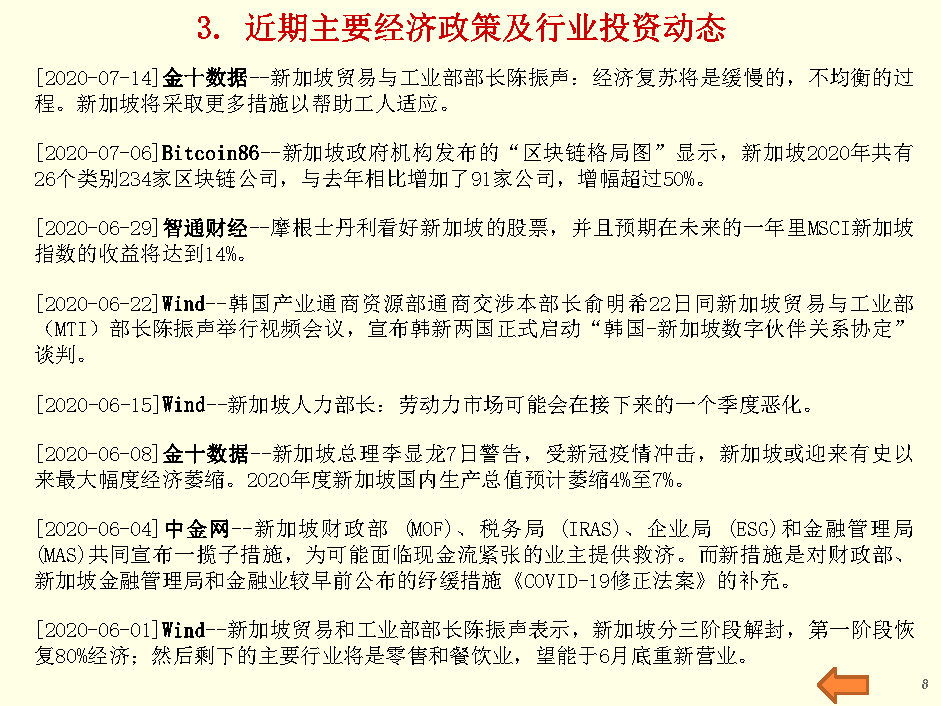 3. 近期主要经济政策及行业投资动态

[2020-07-14]金十数据--新加坡贸易与工业部部长陈振声：经济复苏将是缓慢的，不均衡的过程。新加坡将采取更多措施以帮助工人适应。

[2020-07-06]Bitcoin86--新加坡政府机构发布的“区块链格局图”显示，新加坡2020年共有26个类别234家区块链公司，与去年相比增加了91家公司，增幅超过50%。

[2020-06-29]智通财经--摩根士丹利看好新加坡的股票，并且预期在未来的一年里MSCI新加坡指数的收益将达到14%。

[2020-06-22]Wind--韩国产业通商资源部通商交涉本部长俞明希22日同新加坡贸易与工业部（MTI）部长陈振声举行视频会议，宣布韩新两国正式启动“韩国-新加坡数字伙伴关系协定”谈判。

[2020-06-15]Wind--新加坡人力部长：劳动力市场可能会在接下来的一个季度恶化。

[2020-06-08]金十数据--新加坡总理李显龙7日警告，受新冠疫情冲击，新加坡或迎来有史以来最大幅度经济萎缩。2020年度新加坡国内生产总值预计萎缩4%至7%。

[2020-06-04]中金网--新加坡财政部 (MOF)、税务局 (IRAS)、企业局 (ESG)和金融管理局(MAS)共同宣布一揽子措施，为可能面临现金流紧张的业主提供救济。而新措施是对财政部、新加坡金融管理局和金融业较早前公布的纾缓措施《COVID-19修正法案》的补充。

[2020-06-01]Wind--新加坡贸易和工业部部长陈振声表示，新加坡分三阶段解封，第一阶段恢复80%经济；然后剩下的主要行业将是零售和餐饮业，望能于6月底重新营业。

8